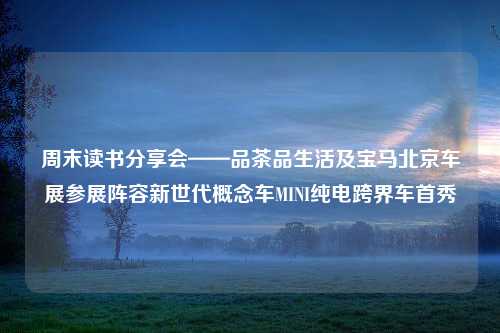 周末读书分享会——品茶品生活及宝马北京车展参展阵容新世代概念车MINI纯电跨界车首秀